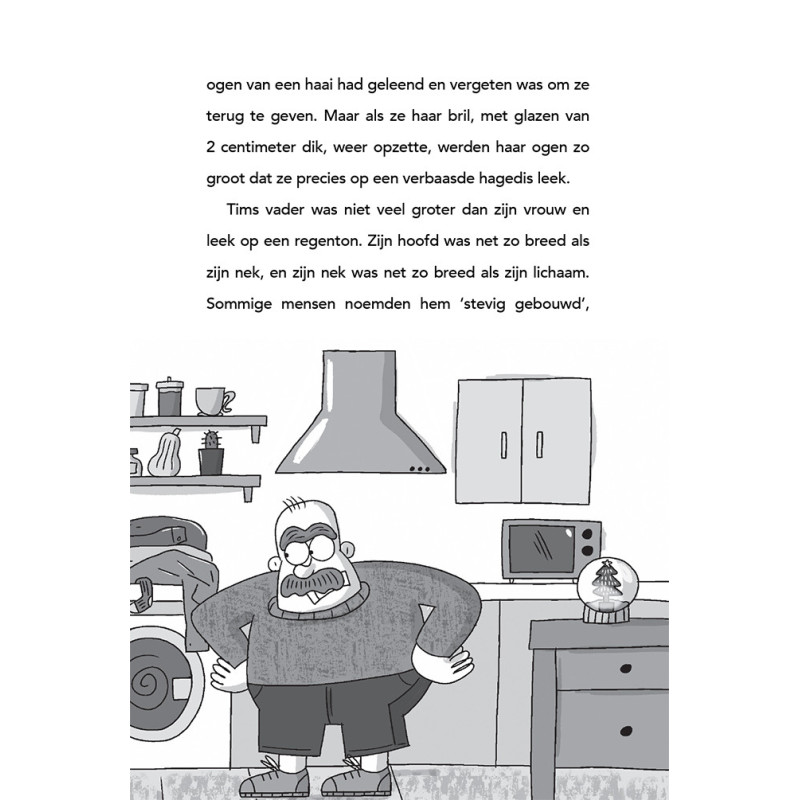 ogen van een haai had geleend en vergeten was om ze terug te geven. Maar als ze haar bril, met glazen van 2 centimeter dik, weer opzette, werden haar ogen zo groot dat ze precies op een verbaasde hagedis leek.

Tims vader was niet veel groter dan zijn vrouw en leek op een regenton. Zijn hoofd was net zo breed als zijn nek, en zijn nek was net zo breed als zijn lichaam. Sommige mensen noemden hem 'stevig gebouwd',